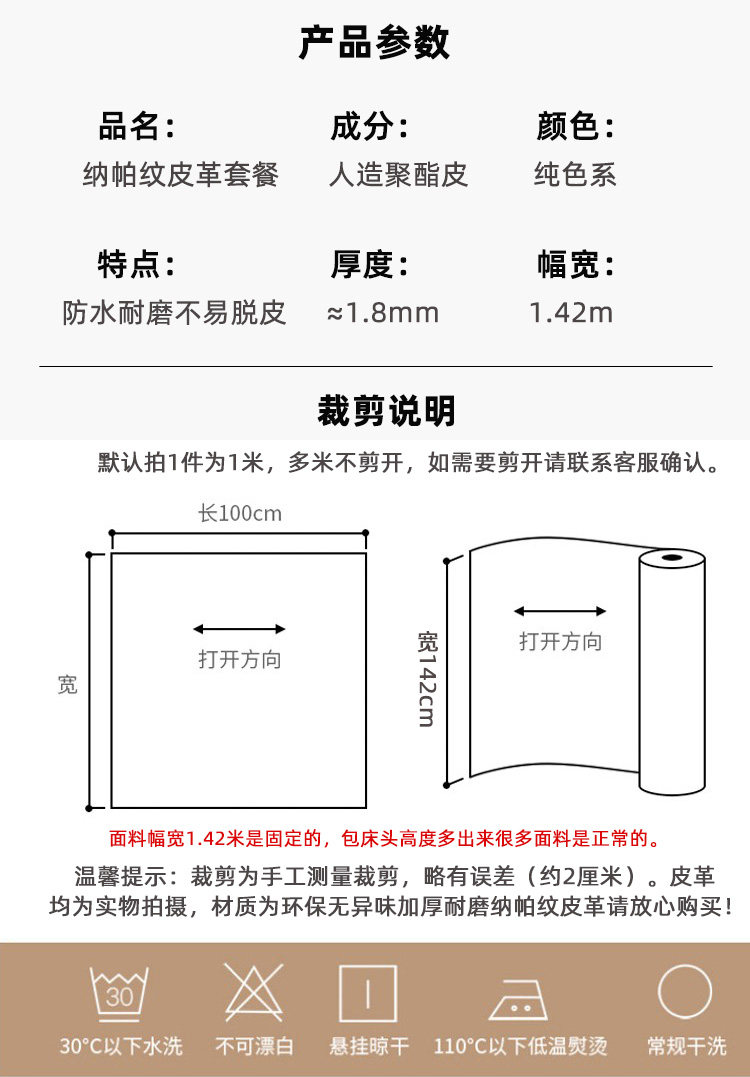 产品参数

品名:
纳帕纹皮革套餐

成分:
人造聚酯皮

颜色:
纯色系

特点:
防水耐磨不易脱皮

厚度:
≈1.8mm

幅宽:
1.42m

裁剪说明

默认拍1件为1米，多米不剪开，如需要剪开请联系客服确认。

长100cm

宽

打开方向

宽142cm

打开方向

面料幅宽1.42米是固定的，包床头高度多出来很多面料是正常的。

温馨提示：裁剪为手工测量裁剪，略有误差（约2厘米）。皮革均为实物拍摄，材质为环保无异味加厚耐磨纳帕纹皮革请放心购买！

30

30°C以下水洗

不可漂白

悬挂晾干

110°C以下低温熨烫

常规干洗